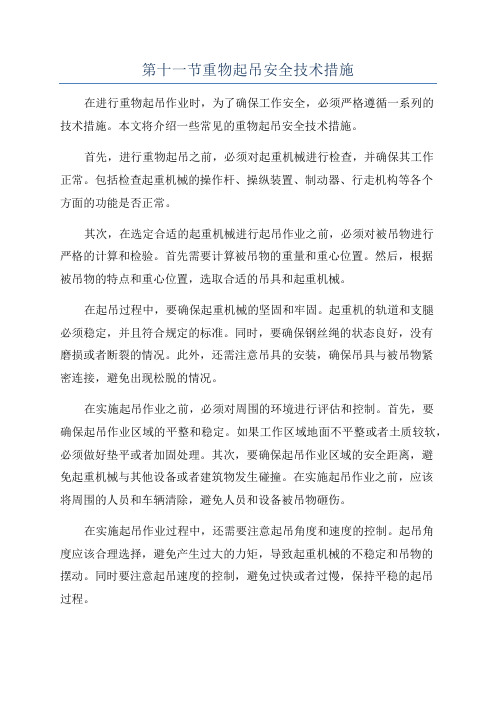 第十一节重物起吊安全技术措施

在进行重物起吊作业时，为了确保工作安全，必须严格遵循一系列的技术措施。本文将介绍一些常见的重物起吊安全技术措施。

首先，进行重物起吊之前，必须对起重机械进行检查，并确保其工作正常。包括检查起重机械的操作杆、操纵装置、制动器、行走机构等各个方面的功能是否正常。

其次，在选定合适的起重机械进行起吊作业之前，必须对被吊物进行严格的计算和检验。首先需要计算被吊物的重量和重心位置。然后，根据被吊物的特点和重心位置，选取合适的吊具和起重机械。

在起吊过程中，要确保起重机械的坚固和牢固。起重机的轨道和支腿必须稳定，并且符合规定的标准。同时，要确保钢丝绳的状态良好，没有磨损或者断裂的情况。此外，还需注意吊具的安装，确保吊具与被吊物紧密连接，避免出现松脱的情况。

在实施起吊作业之前，必须对周围的环境进行评估和控制。首先，要确保起吊作业区域的平整和稳定。如果工作区域地面不平整或者土质较软，必须做好垫平或者加固处理。其次，要确保起吊作业区域的安全距离，避免起重机械与其他设备或者建筑物发生碰撞。在实施起吊作业之前，应该将周围的人员和车辆清除，避免人员和设备被吊物砸伤。

在实施起吊作业过程中，还需要注意起吊角度和速度的控制。起吊角度应该合理选择，避免产生过大的力矩，导致起重机械的不稳定和吊物的摆动。同时要注意起吊速度的控制，避免过快或者过慢，保持平稳的起吊过程。